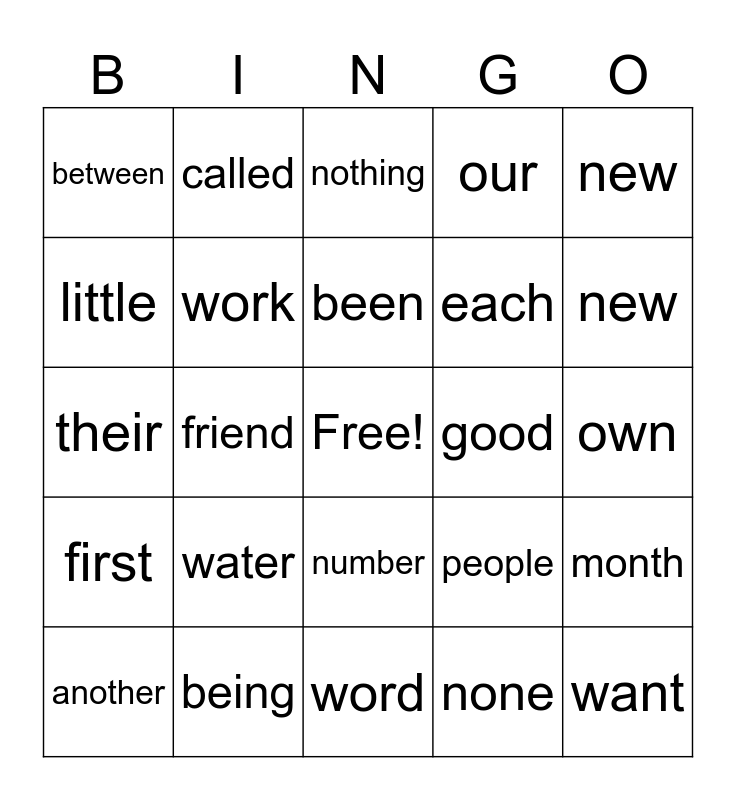 | B | I | N | G | O |
|---|---|---|---|---|
| between | called | nothing | our | new |
| little | work | been | each | new |
| their | friend | Free! | good | own |
| first | water | number | people | month |
| another | being | word | none | want |